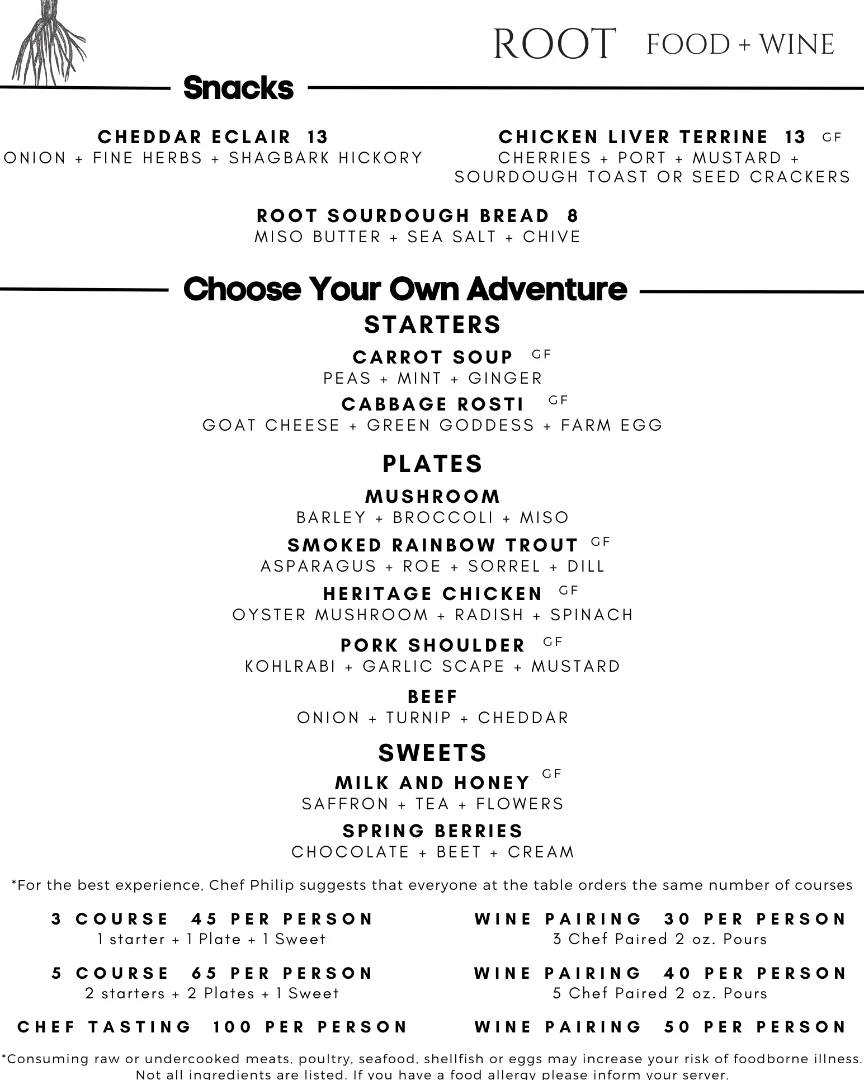 ROOT FOOD + WINE

Snacks

CHEDDAR ECLAIR 13
ONION + FINE HERBS + SHAGBARK HICKORY

CHICKEN LIVER TERRINE 13 GF
CHERRIES + PORT + MUSTARD + SOURDOUGH TOAST OR SEED CRACKERS

ROOT SOURDOUGH BREAD 8
MISO BUTTER + SEA SALT + CHIVE

Choose Your Own Adventure

STARTERS

CARROT SOUP GF
PEAS + MINT + GINGER

CABBAGE ROSTI GF
GOAT CHEESE + GREEN GODDESS + FARM EGG

PLATES

MUSHROOM
BARLEY + BROCCOLI + MISO

SMOKED RAINBOW TROUT GF
ASPARAGUS + ROE + SORREL + DILL

HERITAGE CHICKEN GF
OYSTER MUSHROOM + RADISH + SPINACH

PORK SHOULDER GF
KOHLRABI + GARLIC SCAPE + MUSTARD

BEEF
ONION + TURNIP + CHEDDAR

SWEETS

MILK AND HONEY GF
SAFFRON + TEA + FLOWERS

SPRING BERRIES
CHOCOLATE + BEET + CREAM

*For the best experience, Chef Philip suggests that everyone at the table orders the same number of courses

3 COURSE 45 PER PERSON
1 starter + 1 Plate + 1 Sweet

5 COURSE 65 PER PERSON
2 starters + 2 Plates + 1 Sweet

CHEF TASTING 100 PER PERSON

WINE PAIRING 30 PER PERSON
3 Chef Paired 2 oz. Pours

WINE PAIRING 40 PER PERSON
5 Chef Paired 2 oz. Pours

WINE PAIRING 50 PER PERSON

*Consuming raw or undercooked meats, poultry, seafood, shellfish or eggs may increase your risk of foodborne illness. Not all ingredients are listed. If you have a food allergy please inform your server.